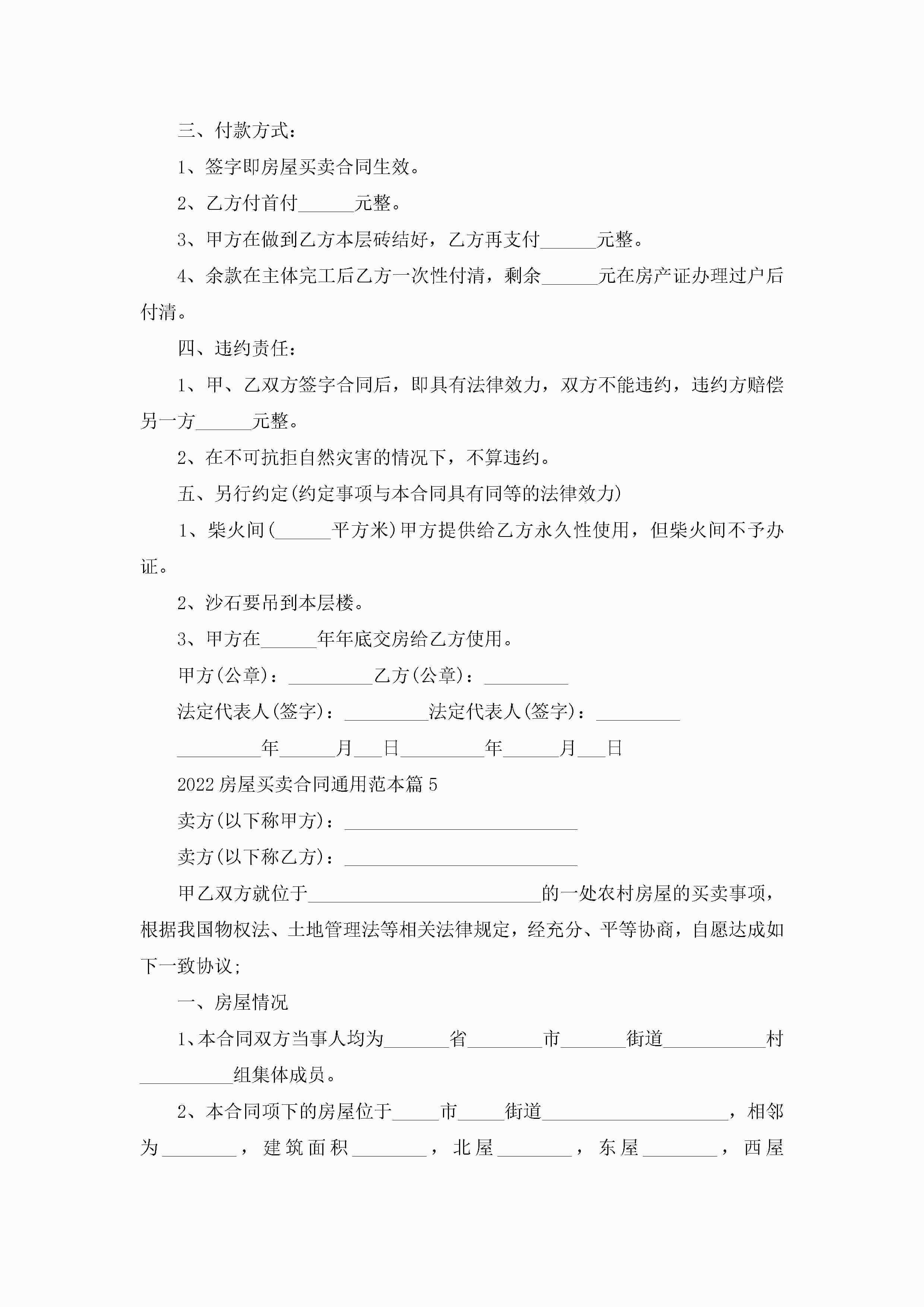 三、付款方式：

1、签字即房屋买卖合同生效。

2、乙方付首付______元整。

3、甲方在做到乙方本层砖结好，乙方再支付______元整。

4、余款在主体完工后乙方一次性付清，剩余______元在房产证办理过户后付清。

四、违约责任：

1、甲、乙双方签字合同后，即具有法律效力，双方不能违约，违约方赔偿另一方______元整。

2、在不可抗拒自然灾害的情况下，不算违约。

五、另行约定(约定事项与本合同具有同等的法律效力)

1、柴火间(______平方米)甲方提供给乙方永久性使用，但柴火间不予办证。

2、沙石要吊到本层楼。

3、甲方在______年年底交房给乙方使用。

甲方(公章)：_________乙方(公章)：_________

法定代表人(签字)：_________法定代表人(签字)：_________

_________年______月___日_________年______月___日

2022房屋买卖合同通用范本篇5

卖方(以下称甲方)：_________________________

卖方(以下称乙方)：_________________________

甲乙双方就位于_________________________的一处农村房屋的买卖事项，根据我国物权法、土地管理法等相关法律规定，经充分、平等协商，自愿达成如下一致协议;

一、房屋情况

1、本合同双方当事人均为_______省________市_______街道___________村__________组集体成员。

2、本合同项下的房屋位于_____市_____街道____________________，相邻为________，建筑面积________，北屋________，东屋________，西屋